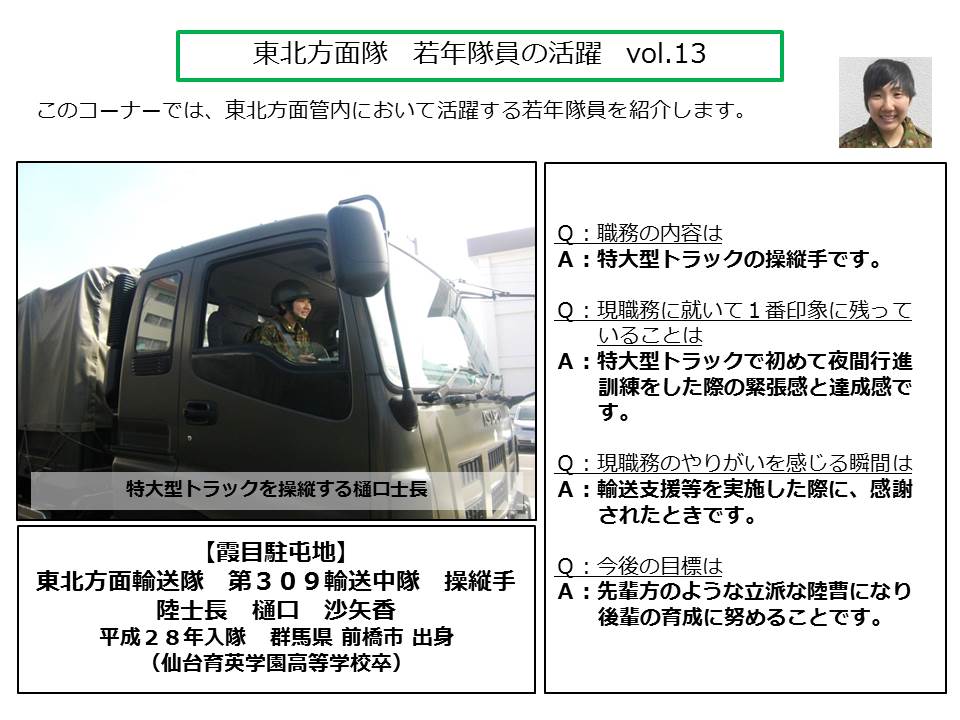 東北方面隊　若年隊員の活躍　vol.13

このコーナーでは、東北方面管内において活躍する若年隊員を紹介します。

特大型トラックを操縦する樋口士長

【霞目駐屯地】
東北方面輸送隊　第３０９輸送中隊　操縦手
陸士長　樋口　沙矢香
平成２８年入隊　群馬県 前橋市 出身
（仙台育英学園高等学校卒）

Q：職務の内容は
A：特大型トラックの操縦手です。

Q：現職務に就いて１番印象に残っていることは
A：特大型トラックで初めて夜間行進訓練をした際の緊張感と達成感です。

Q：現職務のやりがいを感じる瞬間は
A：輸送支援等を実施した際に、感謝されたときです。

Q：今後の目標は
A：先輩方のような立派な陸曹になり後輩の育成に努めることです。